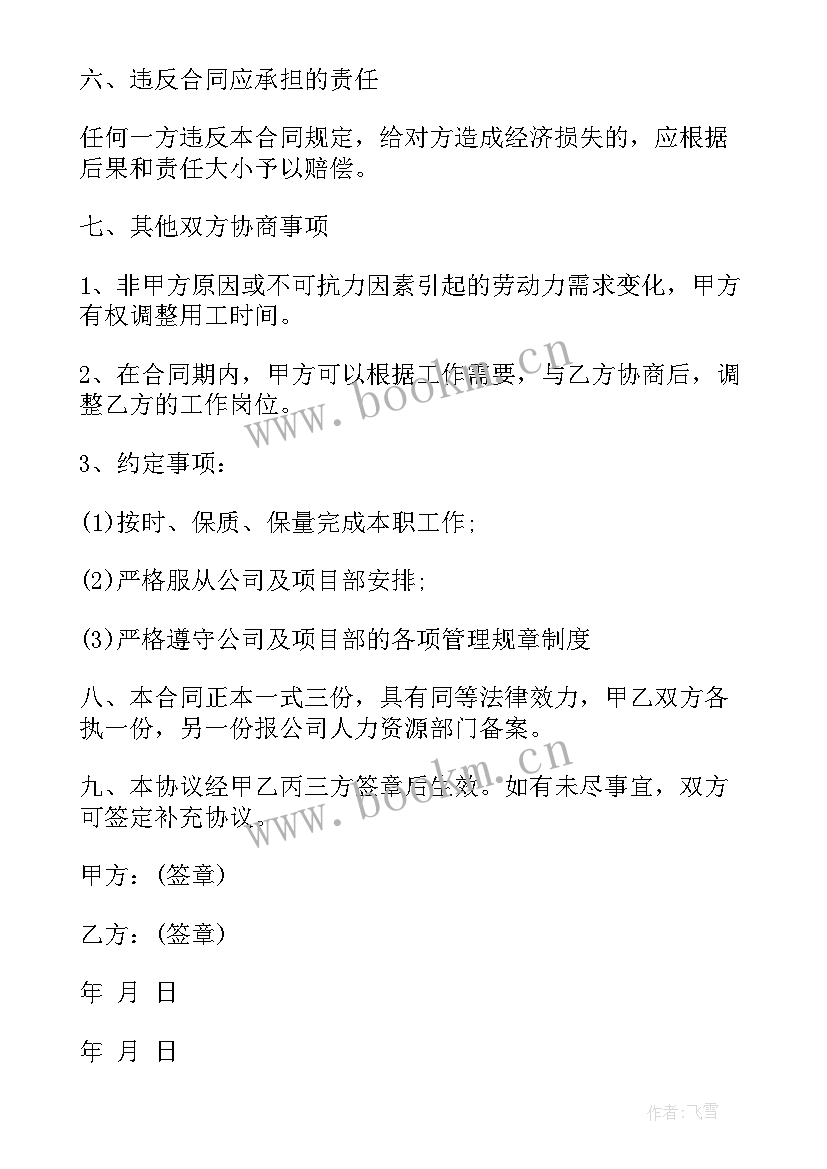 六、违反合同应承担的责任

任何一方违反本合同规定，给对方造成经济损失的，应根据后果和责任大小予以赔偿。

七、其他双方协商事项

1、非甲方原因或不可抗力因素引起的劳动力需求变化，甲方有权调整用工时间。

2、在合同期内，甲方可以根据工作需要，与乙方协商后，调整乙方的工作岗位。

3、约定事项：

(1)按时、保质、保量完成本职工作;

(2)严格服从公司及项目部安排;

(3)严格遵守公司及项目部的各项管理规章制度

八、本合同正本一式三份，具有同等法律效力，甲乙双方各执一份，另一份报公司人力资源部门备案。

九、本协议经甲乙丙三方签章后生效。如有未尽事宜，双方可签定补充协议。

甲方：(签章)

乙方：(签章)

年 月 日

年 月 日

www.bookm.cn

www.bookm.cn

作者：飞雪